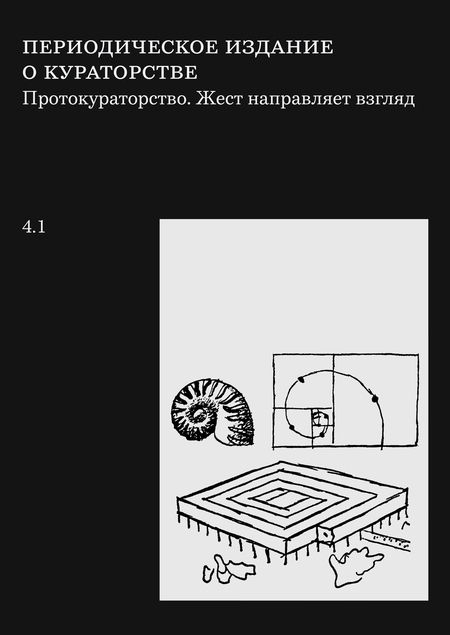 ПЕРИОДИЧЕСКОЕ ИЗДАНИЕ
О КУРАТОРСТВЕ
Протокураторство. Жест направляет взгляд

4.1